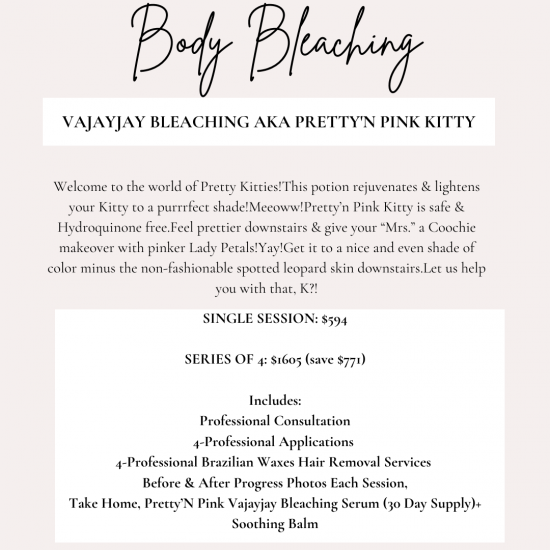 Body Bleaching

VAJAYJAY BLEACHING AKA PRETTY'N PINK KITTY

Welcome to the world of Pretty Kitties!This potion rejuvenates & lightens your Kitty to a purrrfect shade!Meeoww!Pretty'n Pink Kitty is safe & Hydroquinone free.Feel prettier downstairs & give your "Mrs." a Coochie makeover with pinker Lady Petals!Yay!Get it to a nice and even shade of color minus the non-fashionable spotted leopard skin downstairs.Let us help you with that, K?!

SINGLE SESSION: $594

SERIES OF 4: $1605 (save $771)

Includes:
Professional Consultation
4-Professional Applications
4-Professional Brazilian Waxes Hair Removal Services
Before & After Progress Photos Each Session,
Take Home, Pretty'N Pink Vajayjay Bleaching Serum (30 Day Supply)+
Soothing Balm